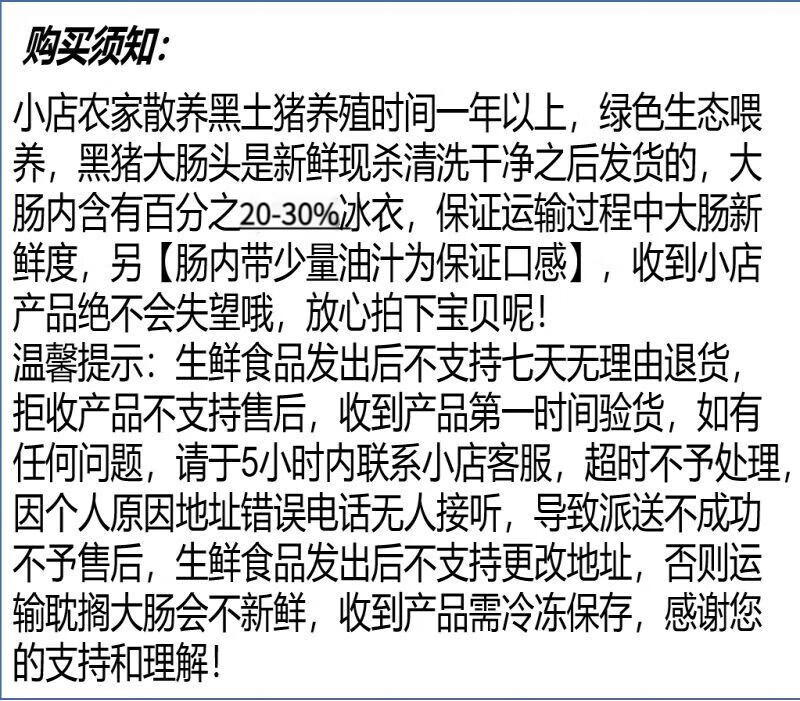 购买须知:

小店农家散养黑土猪养殖时间一年以上，绿色生态喂养，黑猪大肠头是新鲜现杀清洗干净之后发货的，大肠内含有百分之20-30%冰衣，保证运输过程中大肠新鲜度，另【肠内带少量油汁为保证口感】，收到小店产品绝不会失望哦，放心拍下宝贝呢!

温馨提示：生鲜食品发出后不支持七天无理由退货，拒收产品不支持售后，收到产品第一时间验货，如有任何问题，请于5小时内联系小店客服，超时不予处理，因个人原因地址错误电话无人接听，导致派送不成功不予售后，生鲜食品发出后不支持更改地址，否则运输耽搁大肠会不新鲜，收到产品需冷冻保存，感谢您的支持和理解!